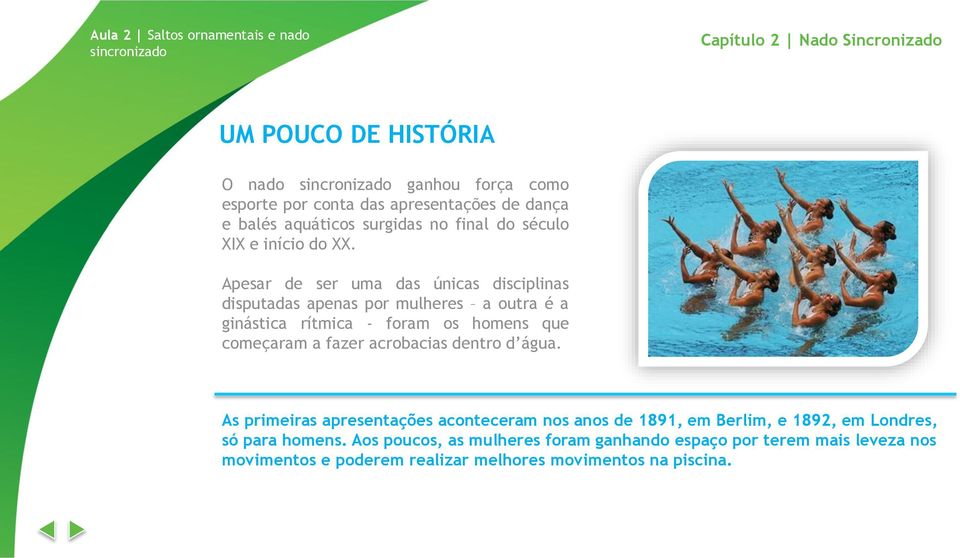 Aula 2 | Saltos ornamentais e nado sincronizado

Capítulo 2 | Nado Sincronizado

UM POUCO DE HISTÓRIA

O nado sincronizado ganhou força como esporte por conta das apresentações de dança e balés aquáticos surgidas no final do século XIX e início do XX.

Apesar de ser uma das únicas disciplinas disputadas apenas por mulheres – a outra é a ginástica rítmica - foram os homens que começaram a fazer acrobacias dentro d'água.

As primeiras apresentações aconteceram nos anos de 1891, em Berlim, e 1892, em Londres, só para homens. Aos poucos, as mulheres foram ganhando espaço por terem mais leveza nos movimentos e poderem realizar melhores movimentos na piscina.